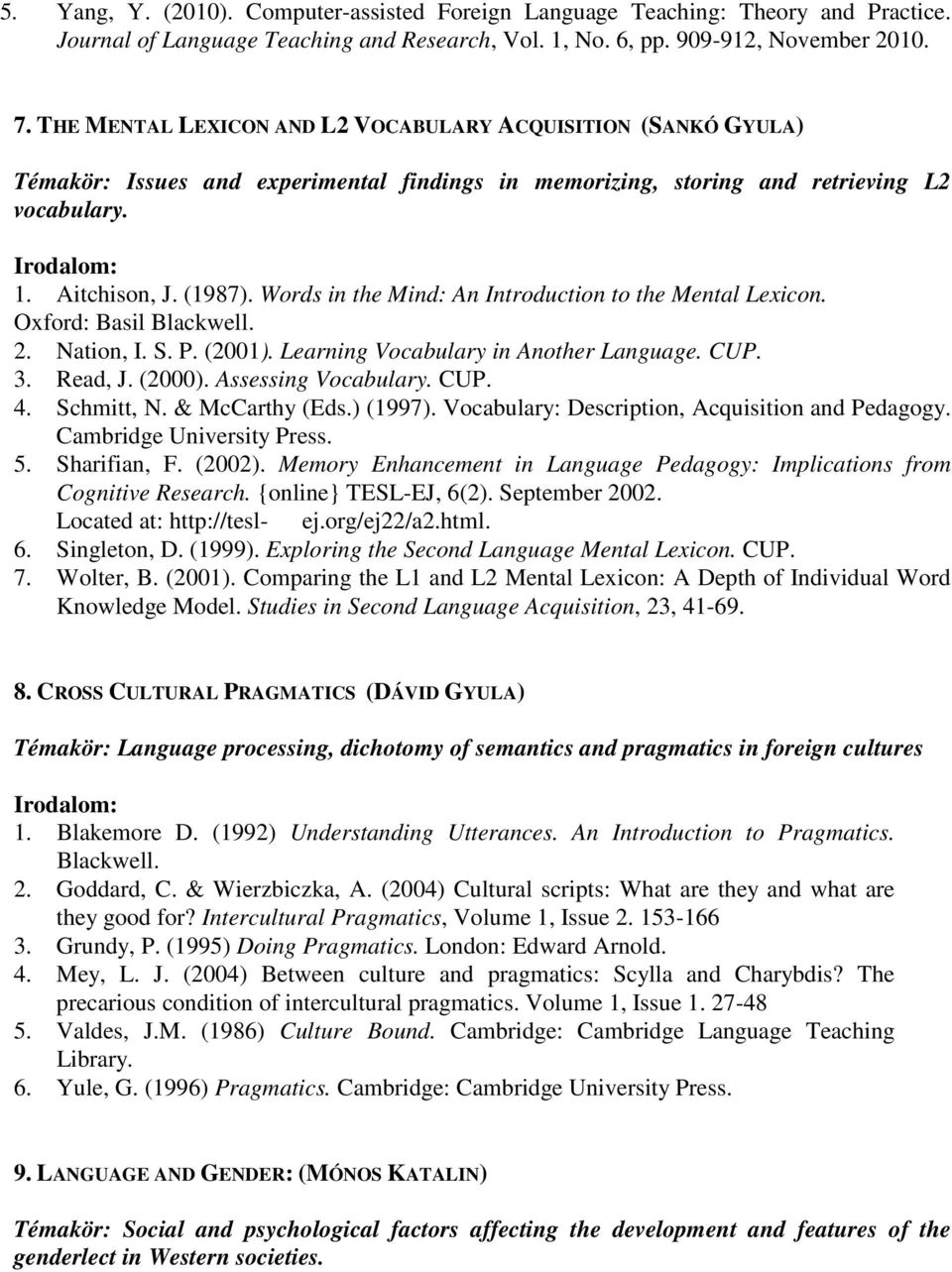 5. Yang, Y. (2010). Computer-assisted Foreign Language Teaching: Theory and Practice. Journal of Language Teaching and Research, Vol. 1, No. 6, pp. 909-912, November 2010.

7. THE MENTAL LEXICON AND L2 VOCABULARY ACQUISITION (SANKÓ GYULA)

Témakör: Issues and experimental findings in memorizing, storing and retrieving L2 vocabulary.

Irodalom:
1. Aitchison, J. (1987). Words in the Mind: An Introduction to the Mental Lexicon. Oxford: Basil Blackwell.
2. Nation, I. S. P. (2001). Learning Vocabulary in Another Language. CUP.
3. Read, J. (2000). Assessing Vocabulary. CUP.
4. Schmitt, N. & McCarthy (Eds.) (1997). Vocabulary: Description, Acquisition and Pedagogy. Cambridge University Press.
5. Sharifian, F. (2002). Memory Enhancement in Language Pedagogy: Implications from Cognitive Research. {online} TESL-EJ, 6(2). September 2002. Located at: http://tesl- ej.org/ej22/a2.html.
6. Singleton, D. (1999). Exploring the Second Language Mental Lexicon. CUP.
7. Wolter, B. (2001). Comparing the L1 and L2 Mental Lexicon: A Depth of Individual Word Knowledge Model. Studies in Second Language Acquisition, 23, 41-69.

8. CROSS CULTURAL PRAGMATICS (DÁVID GYULA)

Témakör: Language processing, dichotomy of semantics and pragmatics in foreign cultures

Irodalom:
1. Blakemore D. (1992) Understanding Utterances. An Introduction to Pragmatics. Blackwell.
2. Goddard, C. & Wierzbiczka, A. (2004) Cultural scripts: What are they and what are they good for? Intercultural Pragmatics, Volume 1, Issue 2. 153-166
3. Grundy, P. (1995) Doing Pragmatics. London: Edward Arnold.
4. Mey, L. J. (2004) Between culture and pragmatics: Scylla and Charybdis? The precarious condition of intercultural pragmatics. Volume 1, Issue 1. 27-48
5. Valdes, J.M. (1986) Culture Bound. Cambridge: Cambridge Language Teaching Library.
6. Yule, G. (1996) Pragmatics. Cambridge: Cambridge University Press.

9. LANGUAGE AND GENDER: (MÓNOS KATALIN)

Témakör: Social and psychological factors affecting the development and features of the genderlect in Western societies.